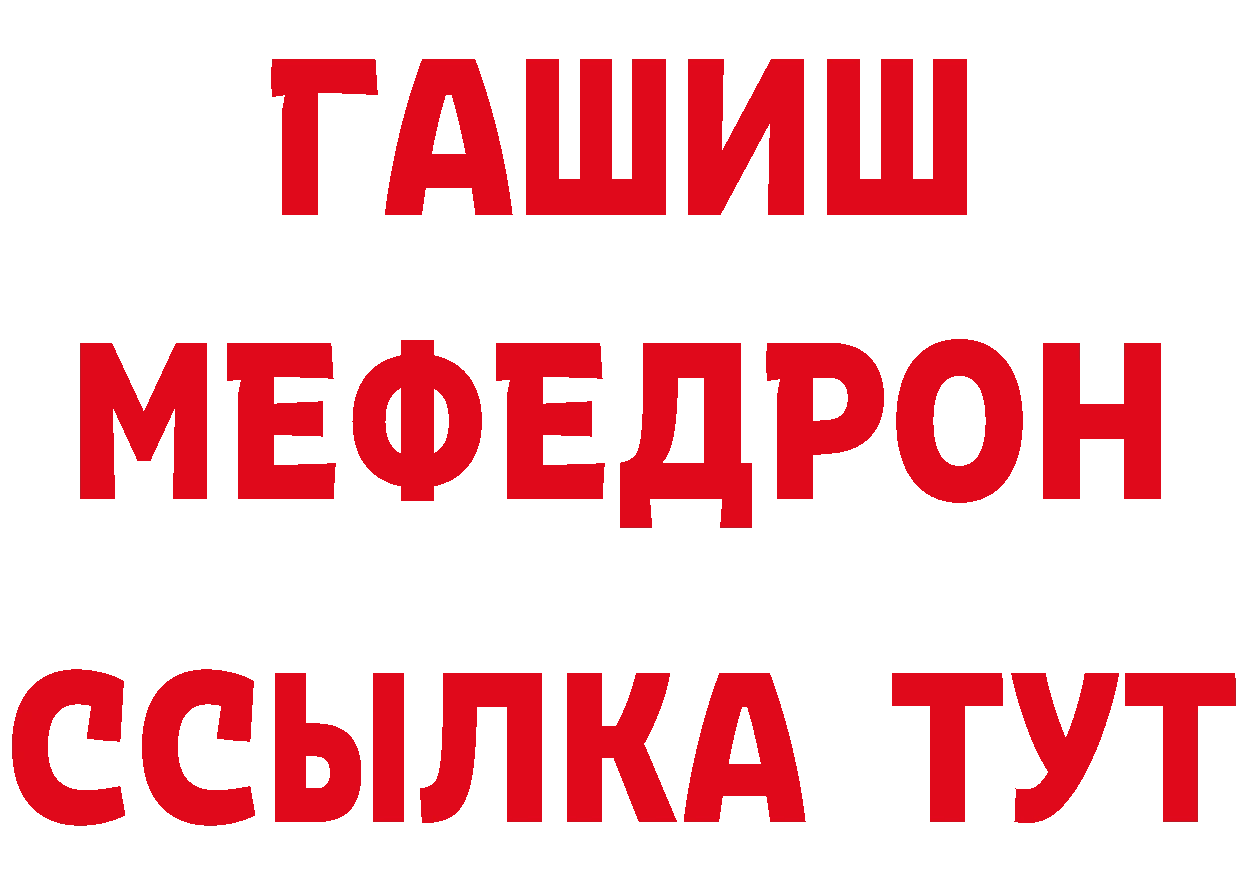 ГАШИШ
МЕФЕДРОН
ССЫЛКА ТУТ